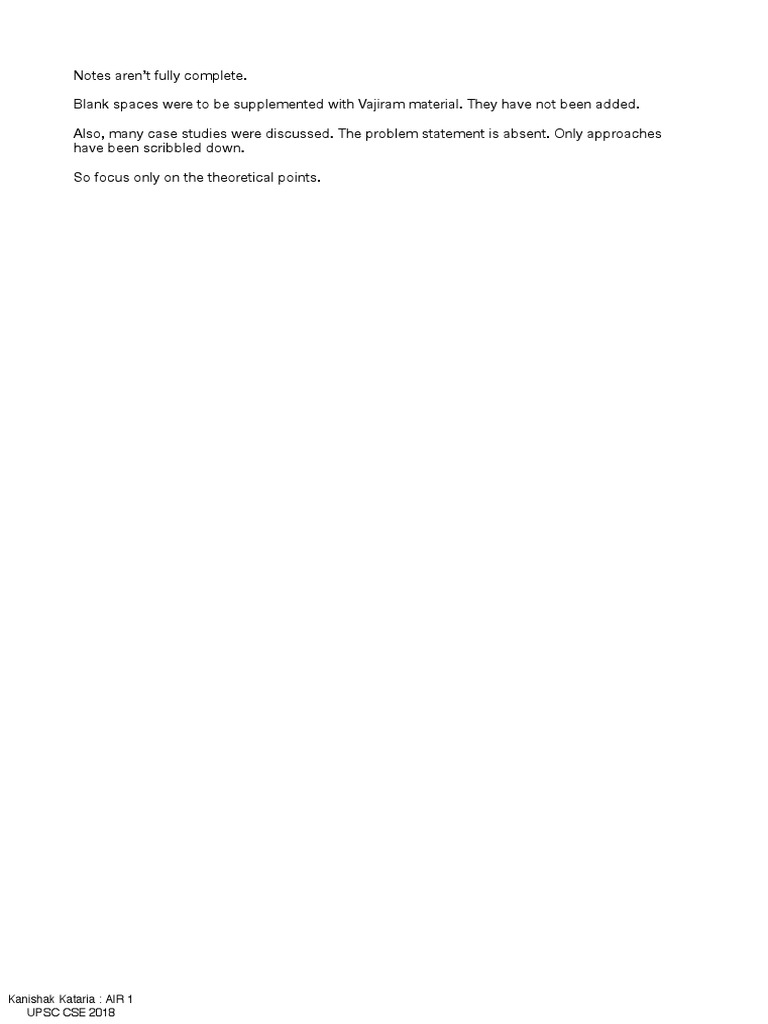 Notes aren't fully complete.

Blank spaces were to be supplemented with Vajiram material. They have not been added.

Also, many case studies were discussed. The problem statement is absent. Only approaches have been scribbled down.

So focus only on the theoretical points.

Kanishak Kataria : AIR 1
UPSC CSE 2018